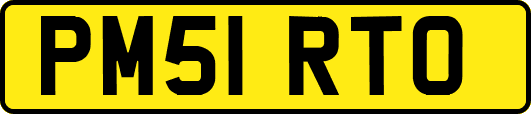 PM51 RTO